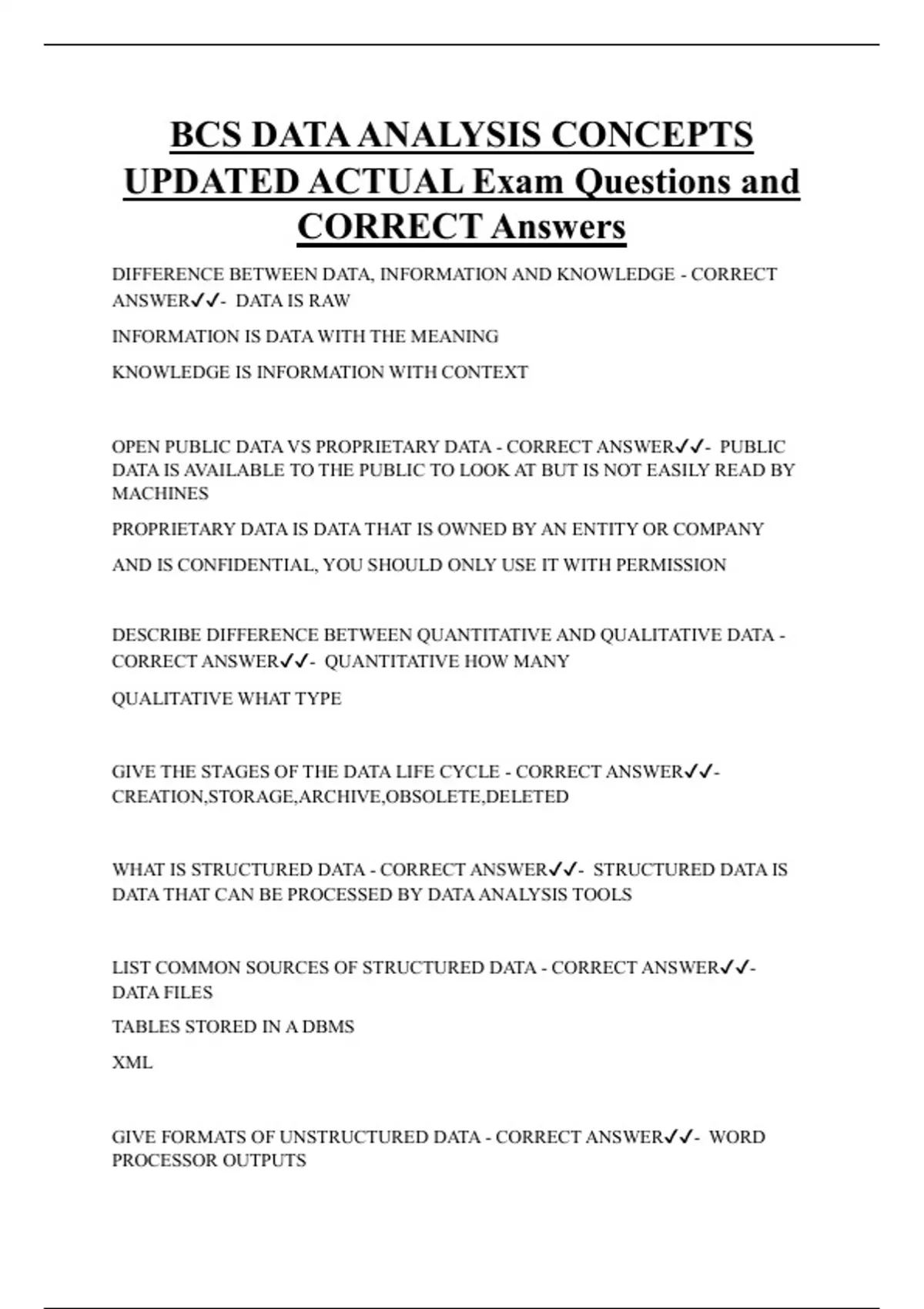 BCS DATA ANALYSIS CONCEPTS UPDATED ACTUAL Exam Questions and CORRECT Answers

DIFFERENCE BETWEEN DATA, INFORMATION AND KNOWLEDGE - CORRECT ANSWER✓✓- DATA IS RAW

INFORMATION IS DATA WITH THE MEANING

KNOWLEDGE IS INFORMATION WITH CONTEXT

OPEN PUBLIC DATA VS PROPRIETARY DATA - CORRECT ANSWER✓✓- PUBLIC DATA IS AVAILABLE TO THE PUBLIC TO LOOK AT BUT IS NOT EASILY READ BY MACHINES

PROPRIETARY DATA IS DATA THAT IS OWNED BY AN ENTITY OR COMPANY

AND IS CONFIDENTIAL, YOU SHOULD ONLY USE IT WITH PERMISSION

DESCRIBE DIFFERENCE BETWEEN QUANTITATIVE AND QUALITATIVE DATA - CORRECT ANSWER✓✓- QUANTITATIVE HOW MANY

QUALITATIVE WHAT TYPE

GIVE THE STAGES OF THE DATA LIFE CYCLE - CORRECT ANSWER✓✓- CREATION,STORAGE,ARCHIVE,OBSOLETE,DELETED

WHAT IS STRUCTURED DATA - CORRECT ANSWER✓✓- STRUCTURED DATA IS DATA THAT CAN BE PROCESSED BY DATA ANALYSIS TOOLS

LIST COMMON SOURCES OF STRUCTURED DATA - CORRECT ANSWER✓✓- DATA FILES

TABLES STORED IN A DBMS

XML

GIVE FORMATS OF UNSTRUCTURED DATA - CORRECT ANSWER✓✓- WORD PROCESSOR OUTPUTS